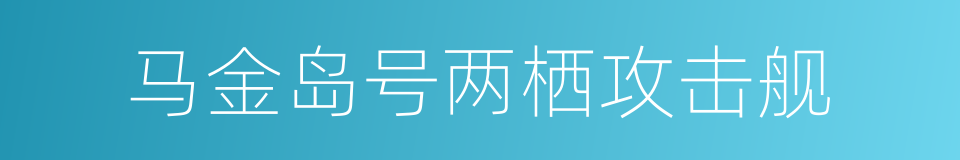 马金岛号两栖攻击舰